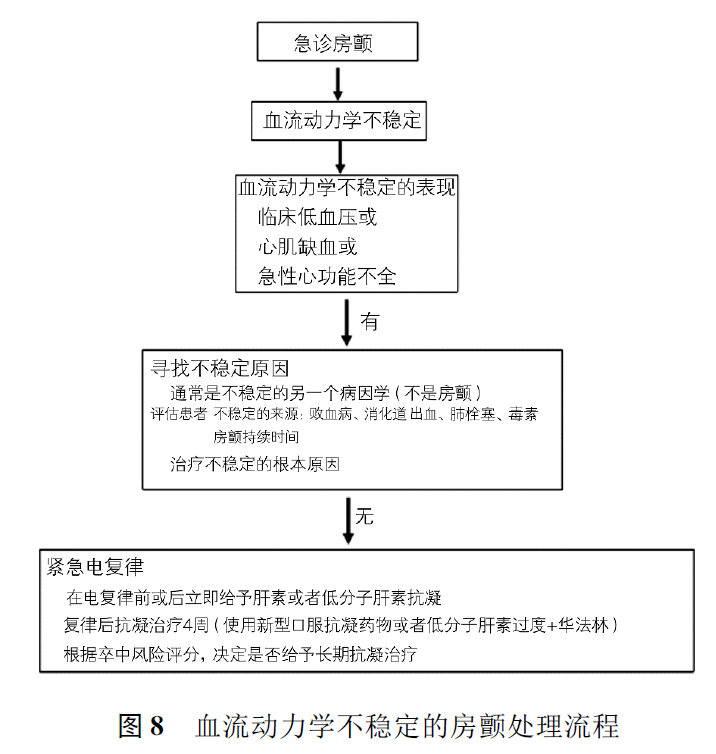 急诊房颤

血流动力学不稳定

血流动力学不稳定的表现
临床低血压或
心肌缺血或
急性心功能不全

有

寻找不稳定原因
通常是不稳定的另一个病因学（不是房颤）
评估患者 不稳定的来源：败血病、消化道出血、肺栓塞、毒素
房颤持续时间
治疗不稳定的根本原因

无

紧急电复律
在电复律前或后立即给予肝素或者低分子肝素抗凝
复律后抗凝治疗4周（使用新型口服抗凝药物或者低分子肝素过度+华法林）
根据卒中风险评分，决定是否给予长期抗凝治疗

图 8　血流动力学不稳定的房颤处理流程